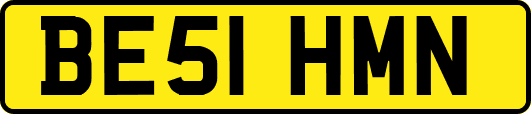 BE51 HMN